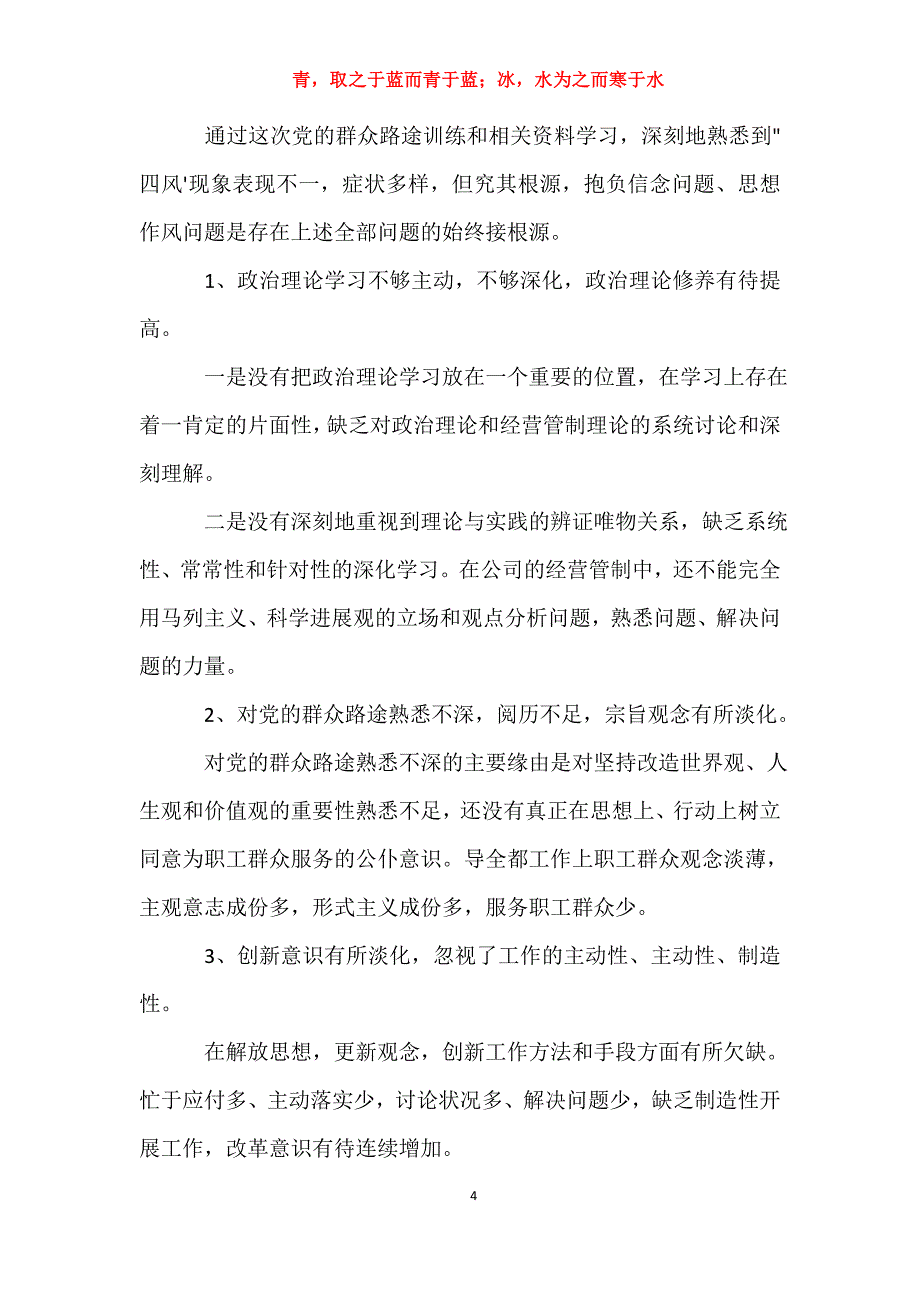 青，取之于蓝而青于蓝；冰，水为之而寒于水

通过这次党的群众路途训练和相关资料学习，深刻地熟悉到"四风'现象表现不一，症状多样，但究其根源，抱负信念问题、思想作风问题是存在上述全部问题的始终接根源。

1、政治理论学习不够主动，不够深化，政治理论修养有待提高。

一是没有把政治理论学习放在一个重要的位置，在学习上存在着一肯定的片面性，缺乏对政治理论和经营管制理论的系统讨论和深刻理解。

二是没有深刻地重视到理论与实践的辨证唯物关系，缺乏系统性、常常性和针对性的深化学习。在公司的经营管制中，还不能完全用马列主义、科学进展观的立场和观点分析问题，熟悉问题、解决问题的力量。

2、对党的群众路途熟悉不深，阅历不足，宗旨观念有所淡化。

对党的群众路途熟悉不深的主要缘由是对坚持改造世界观、人生观和价值观的重要性熟悉不足，还没有真正在思想上、行动上树立同意为职工群众服务的公仆意识。导全都工作上职工群众观念淡薄，主观意志成份多，形式主义成份多，服务职工群众少。

3、创新意识有所淡化，忽视了工作的主动性、主动性、制造性。

在解放思想，更新观念，创新工作方法和手段方面有所欠缺。忙于应付多、主动落实少，讨论状况多、解决问题少，缺乏制造性开展工作，改革意识有待连续增加。

4